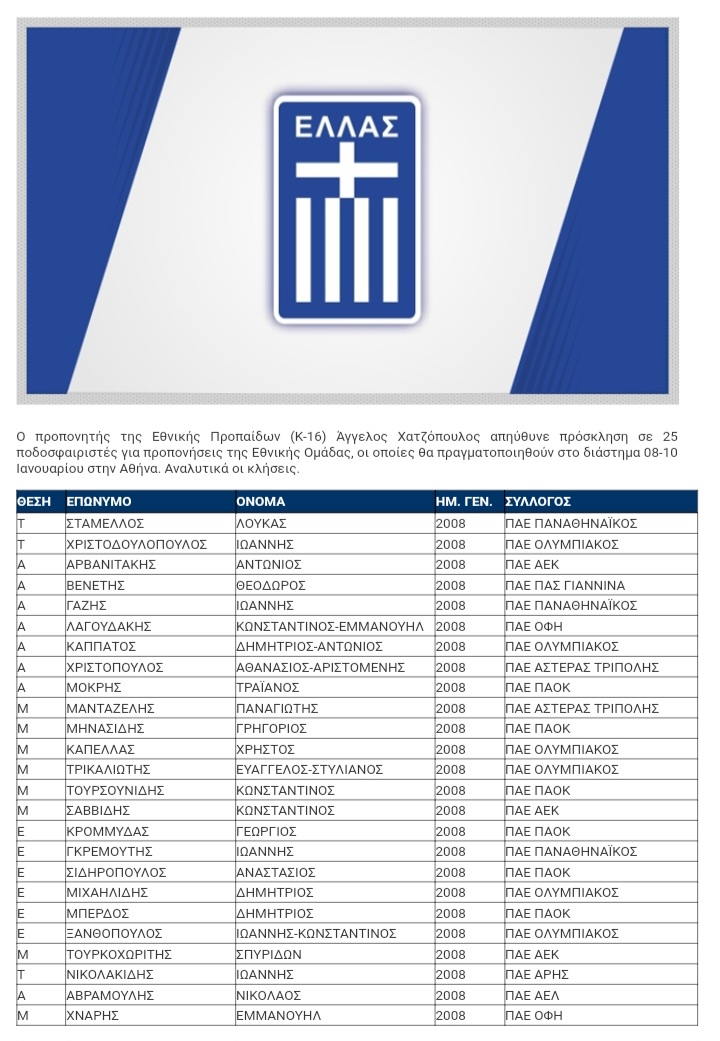 ΕΛΛΑΣ

Ο προπονητής της Εθνικής Προπαίδων (Κ-16) Άγγελος Χατζόπουλος απηύθυνε πρόσκληση σε 25 ποδοσφαιριστές για προπονήσεις της Εθνικής Ομάδας, οι οποίες θα πραγματοποιηθούν στο διάστημα 08-10 Ιανουαρίου στην Αθήνα. Αναλυτικά οι κλήσεις.

| ΘΕΣΗ | ΕΠΩΝΥΜΟ | ΟΝΟΜΑ | ΗΜ. ΓΕΝ. | ΣΥΛΛΟΓΟΣ |
|---|---|---|---|---|
| Τ | ΣΤΑΜΕΛΛΟΣ | ΛΟΥΚΑΣ | 2008 | ΠΑΕ ΠΑΝΑΘΗΝΑΪΚΟΣ |
| Τ | ΧΡΙΣΤΟΔΟΥΛΟΠΟΥΛΟΣ | ΙΩΑΝΝΗΣ | 2008 | ΠΑΕ ΟΛΥΜΠΙΑΚΟΣ |
| Α | ΑΡΒΑΝΙΤΑΚΗΣ | ΑΝΤΩΝΙΟΣ | 2008 | ΠΑΕ ΑΕΚ |
| Α | ΒΕΝΕΤΗΣ | ΘΕΟΔΩΡΟΣ | 2008 | ΠΑΕ ΠΑΣ ΓΙΑΝΝΙΝΑ |
| Α | ΓΑΖΗΣ | ΙΩΑΝΝΗΣ | 2008 | ΠΑΕ ΠΑΝΑΘΗΝΑΪΚΟΣ |
| Α | ΛΑΓΟΥΔΑΚΗΣ | ΚΩΝΣΤΑΝΤΙΝΟΣ-ΕΜΜΑΝΟΥΗΛ | 2008 | ΠΑΕ ΟΦΗ |
| Α | ΚΑΠΠΑΤΟΣ | ΔΗΜΗΤΡΙΟΣ-ΑΝΤΩΝΙΟΣ | 2008 | ΠΑΕ ΟΛΥΜΠΙΑΚΟΣ |
| Α | ΧΡΙΣΤΟΠΟΥΛΟΣ | ΑΘΑΝΑΣΙΟΣ-ΑΡΙΣΤΟΜΕΝΗΣ | 2008 | ΠΑΕ ΑΣΤΕΡΑΣ ΤΡΙΠΟΛΗΣ |
| Α | ΜΟΚΡΗΣ | ΤΡΑΪΑΝΟΣ | 2008 | ΠΑΕ ΠΑΟΚ |
| Μ | ΜΑΝΤΑΖΕΛΗΣ | ΠΑΝΑΓΙΩΤΗΣ | 2008 | ΠΑΕ ΑΣΤΕΡΑΣ ΤΡΙΠΟΛΗΣ |
| Μ | ΜΗΝΑΣΙΔΗΣ | ΓΡΗΓΟΡΙΟΣ | 2008 | ΠΑΕ ΠΑΟΚ |
| Μ | ΚΑΠΕΛΛΑΣ | ΧΡΗΣΤΟΣ | 2008 | ΠΑΕ ΟΛΥΜΠΙΑΚΟΣ |
| Μ | ΤΡΙΚΑΛΙΩΤΗΣ | ΕΥΑΓΓΕΛΟΣ-ΣΤΥΛΙΑΝΟΣ | 2008 | ΠΑΕ ΟΛΥΜΠΙΑΚΟΣ |
| Μ | ΤΟΥΡΣΟΥΝΙΔΗΣ | ΚΩΝΣΤΑΝΤΙΝΟΣ | 2008 | ΠΑΕ ΠΑΟΚ |
| Μ | ΣΑΒΒΙΔΗΣ | ΚΩΝΣΤΑΝΤΙΝΟΣ | 2008 | ΠΑΕ ΑΕΚ |
| Ε | ΚΡΟΜΜΥΔΑΣ | ΓΕΩΡΓΙΟΣ | 2008 | ΠΑΕ ΠΑΟΚ |
| Ε | ΓΚΡΕΜΟΥΤΗΣ | ΙΩΑΝΝΗΣ | 2008 | ΠΑΕ ΠΑΝΑΘΗΝΑΪΚΟΣ |
| Ε | ΣΙΔΗΡΟΠΟΥΛΟΣ | ΑΝΑΣΤΑΣΙΟΣ | 2008 | ΠΑΕ ΠΑΟΚ |
| Ε | ΜΙΧΑΗΛΙΔΗΣ | ΔΗΜΗΤΡΙΟΣ | 2008 | ΠΑΕ ΟΛΥΜΠΙΑΚΟΣ |
| Ε | ΜΠΕΡΔΟΣ | ΔΗΜΗΤΡΙΟΣ | 2008 | ΠΑΕ ΠΑΟΚ |
| Ε | ΞΑΝΘΟΠΟΥΛΟΣ | ΙΩΑΝΝΗΣ-ΚΩΝΣΤΑΝΤΙΝΟΣ | 2008 | ΠΑΕ ΟΛΥΜΠΙΑΚΟΣ |
| Μ | ΤΟΥΡΚΟΧΩΡΙΤΗΣ | ΣΠΥΡΙΔΩΝ | 2008 | ΠΑΕ ΑΕΚ |
| Τ | ΝΙΚΟΛΑΚΙΔΗΣ | ΙΩΑΝΝΗΣ | 2008 | ΠΑΕ ΑΡΗΣ |
| Α | ΑΒΡΑΜΟΥΛΗΣ | ΝΙΚΟΛΑΟΣ | 2008 | ΠΑΕ ΑΕΛ |
| Μ | ΧΝΑΡΗΣ | ΕΜΜΑΝΟΥΗΛ | 2008 | ΠΑΕ ΟΦΗ |